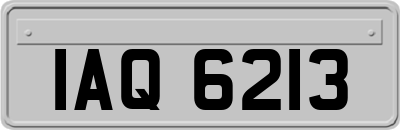 IAQ 6213